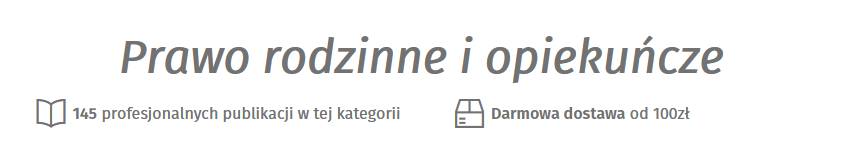 Prawo rodzinne i opiekuńcze

145 profesjonalnych publikacji w tej kategorii

Darmowa dostawa od 100zł